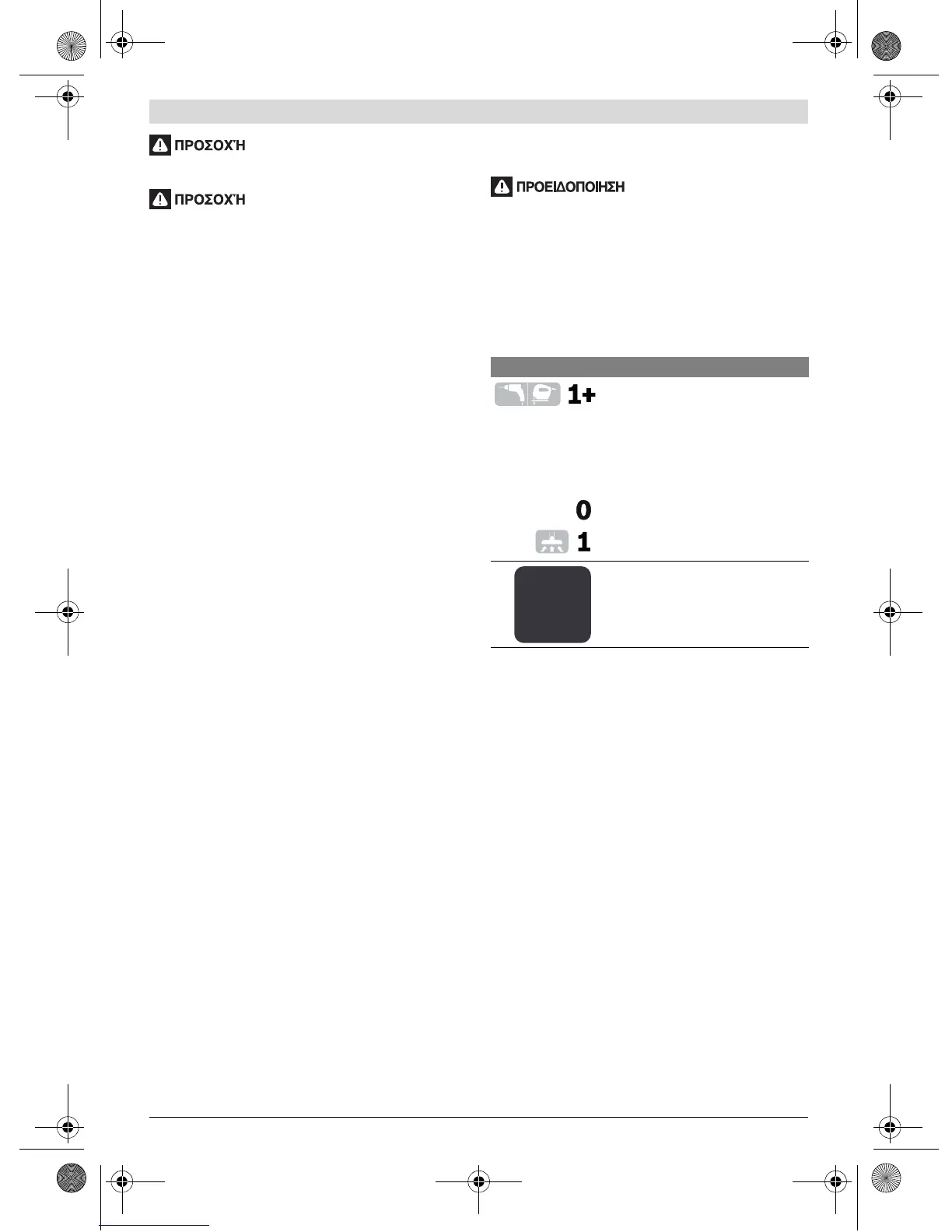 ΠΡΟΣΟΧΉ

ΠΡΟΣΟΧΉ

ΠΡΟΕΙΔΟΠΟΙΗΣΗ

1+

0

1